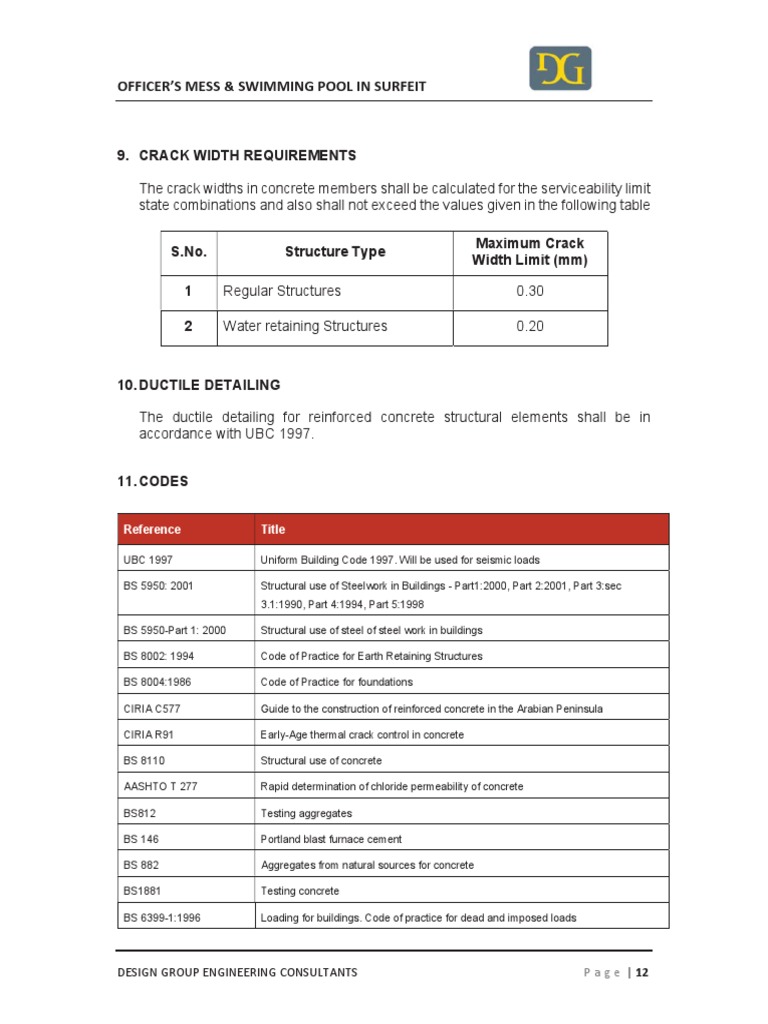 OFFICER'S MESS & SWIMMING POOL IN SURFEIT

DG

9. CRACK WIDTH REQUIREMENTS

The crack widths in concrete members shall be calculated for the serviceability limit state combinations and also shall not exceed the values given in the following table

| S.No. | Structure Type | Maximum Crack Width Limit (mm) |
|---|---|---|
| 1 | Regular Structures | 0.30 |
| 2 | Water retaining Structures | 0.20 |

10. DUCTILE DETAILING

The ductile detailing for reinforced concrete structural elements shall be in accordance with UBC 1997.

11. CODES

| Reference | Title |
|---|---|
| UBC 1997 | Uniform Building Code 1997. Will be used for seismic loads |
| BS 5950: 2001 | Structural use of Steelwork in Buildings - Part1:2000, Part 2:2001, Part 3:sec 3.1:1990, Part 4:1994, Part 5:1998 |
| BS 5950-Part 1: 2000 | Structural use of steel of steel work in buildings |
| BS 8002: 1994 | Code of Practice for Earth Retaining Structures |
| BS 8004:1986 | Code of Practice for foundations |
| CIRIA C577 | Guide to the construction of reinforced concrete in the Arabian Peninsula |
| CIRIA R91 | Early-Age thermal crack control in concrete |
| BS 8110 | Structural use of concrete |
| AASHTO T 277 | Rapid determination of chloride permeability of concrete |
| BS812 | Testing aggregates |
| BS 146 | Portland blast furnace cement |
| BS 882 | Aggregates from natural sources for concrete |
| BS1881 | Testing concrete |
| BS 6399-1:1996 | Loading for buildings. Code of practice for dead and imposed loads |

DESIGN GROUP ENGINEERING CONSULTANTS

Page | 12